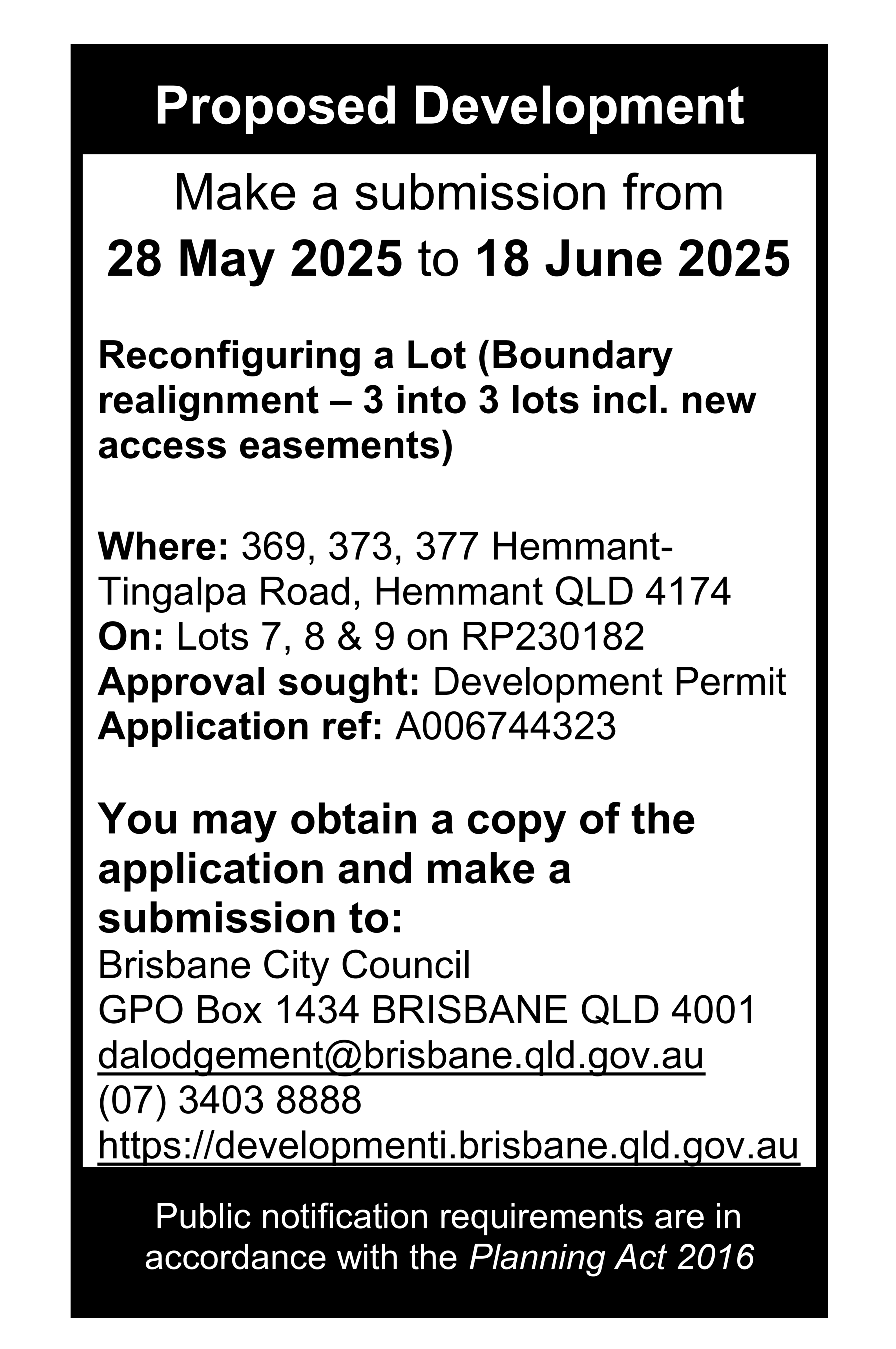 Proposed Development

Make a submission from
28 May 2025 to 18 June 2025

Reconfiguring a Lot (Boundary realignment – 3 into 3 lots incl. new access easements)

Where: 369, 373, 377 Hemmant-Tingalpa Road, Hemmant QLD 4174
On: Lots 7, 8 & 9 on RP230182
Approval sought: Development Permit
Application ref: A006744323

You may obtain a copy of the application and make a submission to:
Brisbane City Council
GPO Box 1434 BRISBANE QLD 4001
dalodgement@brisbane.qld.gov.au
(07) 3403 8888
https://developmenti.brisbane.qld.gov.au

Public notification requirements are in accordance with the Planning Act 2016